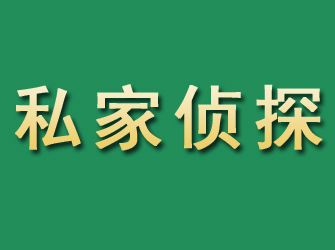 私家侦探